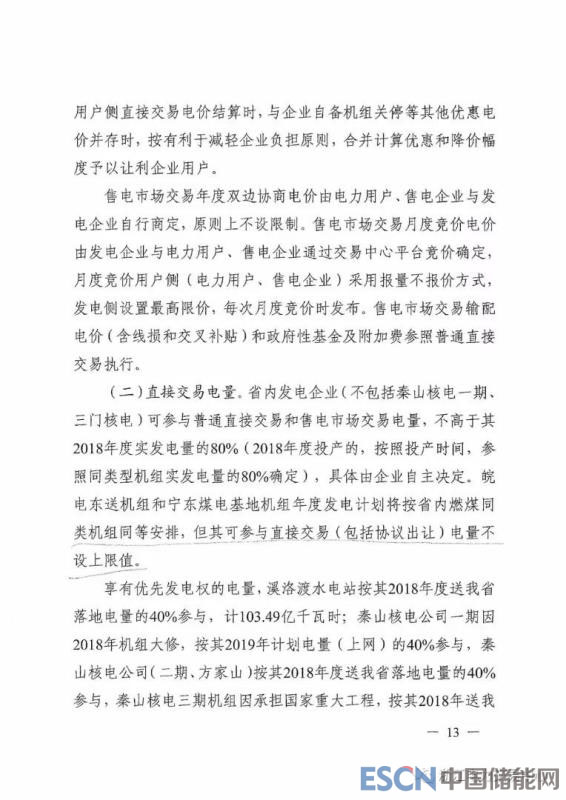 用户侧直接交易电价结算时，与企业自备机组关停等其他优惠电价并存时，按有利于减轻企业负担原则，合并计算优惠和降价幅度予以让利企业用户。

售电市场交易年度双边协商电价由电力用户、售电企业与发电企业自行商定，原则上不设限制。售电市场交易月度竞价电价由发电企业与电力用户、售电企业通过交易中心平台竞价确定，月度竞价用户侧（电力用户、售电企业）采用报量不报价方式，发电侧设置最高限价，每次月度竞价时发布。售电市场交易输配电价（含线损和交叉补贴）和政府性基金及附加费参照普通直接交易执行。

（二）直接交易电量。省内发电企业（不包括秦山核电一期、三门核电）可参与普通直接交易和售电市场交易电量，不高于其2018年度实发电量的80%（2018年度投产的，按照投产时间，参照同类型机组实发电量的80%确定），具体由企业自主决定。皖电东送机组和宁东煤电基地机组年度发电计划将按省内燃煤同类机组同等安排，但其可参与直接交易（包括协议出让）电量不设上限值。

享有优先发电权的电量，溪洛渡水电站按其2018年度送我省落地电量的40%参与，计103.49亿千瓦时；秦山核电公司一期因2018年机组大修，按其2019年计划电量（上网）的40%参与，秦山核电公司（二期、方家山）按其2018年度送我省落地电量的40%参与，秦山核电三期机组因承担国家重大工程，按其2018年送我

— 13 —

ESCN 中国储能网